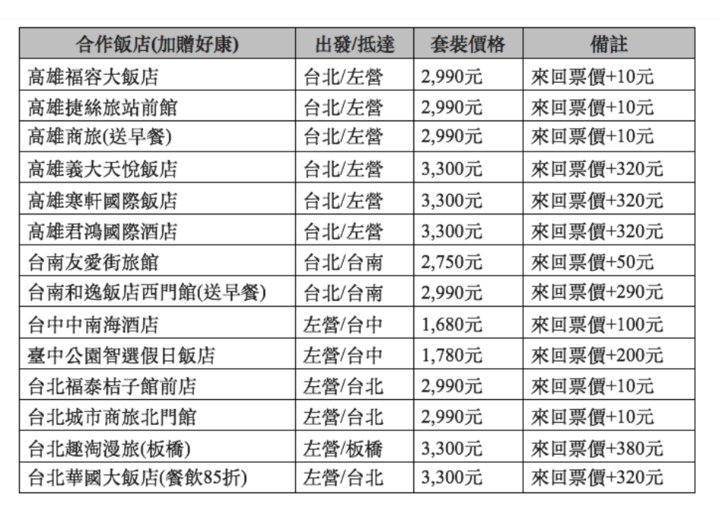 | 合作飯店(加贈好康) | 出發/抵達 | 套裝價格 | 備註 |
|---|---|---|---|
| 高雄福容大飯店 | 台北/左營 | 2,990元 | 來回票價+10元 |
| 高雄捷絲旅站前館 | 台北/左營 | 2,990元 | 來回票價+10元 |
| 高雄商旅(送早餐) | 台北/左營 | 2,990元 | 來回票價+10元 |
| 高雄義大天悅飯店 | 台北/左營 | 3,300元 | 來回票價+320元 |
| 高雄寒軒國際飯店 | 台北/左營 | 3,300元 | 來回票價+320元 |
| 高雄君鴻國際酒店 | 台北/左營 | 3,300元 | 來回票價+320元 |
| 台南友愛街旅館 | 台北/台南 | 2,750元 | 來回票價+50元 |
| 台南和逸飯店西門館(送早餐) | 台北/台南 | 2,990元 | 來回票價+290元 |
| 台中中南海酒店 | 左營/台中 | 1,680元 | 來回票價+100元 |
| 臺中公園智選假日飯店 | 左營/台中 | 1,780元 | 來回票價+200元 |
| 台北福泰桔子館前店 | 左營/台北 | 2,990元 | 來回票價+10元 |
| 台北城市商旅北門館 | 左營/台北 | 2,990元 | 來回票價+10元 |
| 台北趣淘漫旅(板橋) | 左營/板橋 | 3,300元 | 來回票價+380元 |
| 台北華國大飯店(餐飲85折) | 左營/台北 | 3,300元 | 來回票價+320元 |